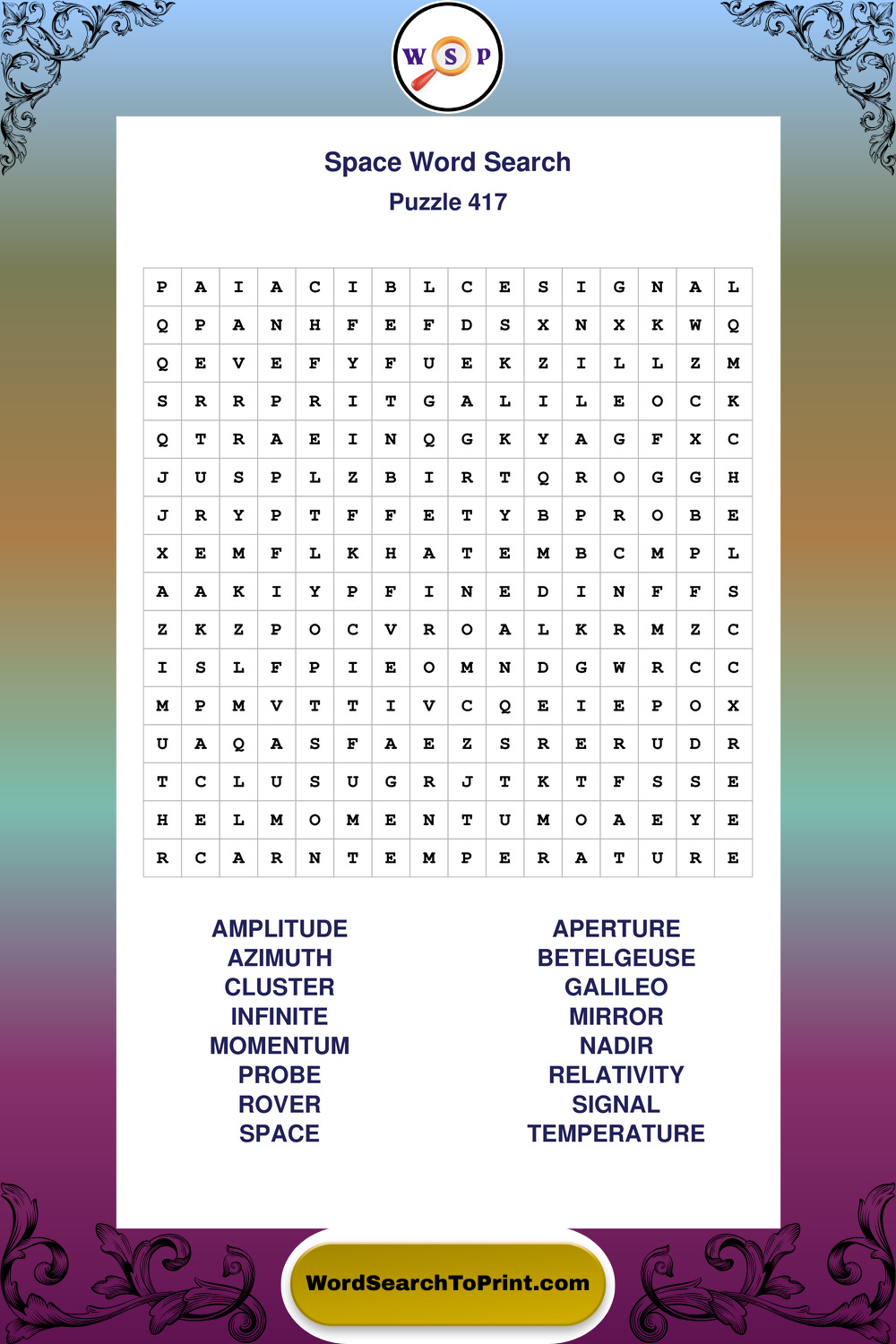 W S P

Space Word Search
Puzzle 417

| P | A | I | A | C | I | B | L | C | E | S | I | G | N | A | L |
|---|---|---|---|---|---|---|---|---|---|---|---|---|---|---|---|
| Q | P | A | N | H | F | E | F | D | S | X | N | X | K | W | Q |
| Q | E | V | E | F | Y | F | U | E | K | Z | I | L | L | Z | M |
| S | R | R | P | R | I | T | G | A | L | I | L | E | O | C | K |
| Q | T | R | A | E | I | N | Q | G | K | Y | A | G | F | X | C |
| J | U | S | P | L | Z | B | I | R | T | Q | R | O | G | G | H |
| J | R | Y | P | T | F | F | E | T | Y | B | P | R | O | B | E |
| X | E | M | F | L | K | H | A | T | E | M | B | C | M | P | L |
| A | A | K | I | Y | P | F | I | N | E | D | I | N | F | F | S |
| Z | K | Z | P | O | C | V | R | O | A | L | K | R | M | Z | C |
| I | S | L | F | P | I | E | O | M | N | D | G | W | R | C | C |
| M | P | M | V | T | T | I | V | C | Q | E | I | E | P | O | X |
| U | A | Q | A | S | F | A | E | Z | S | R | E | R | U | D | R |
| T | C | L | U | S | U | G | R | J | T | K | T | F | S | S | E |
| H | E | L | M | O | M | E | N | T | U | M | O | A | E | Y | E |
| R | C | A | R | N | T | E | M | P | E | R | A | T | U | R | E |

AMPLITUDE
AZIMUTH
CLUSTER
INFINITE
MOMENTUM
PROBE
ROVER
SPACE

APERTURE
BETELGEUSE
GALILEO
MIRROR
NADIR
RELATIVITY
SIGNAL
TEMPERATURE

WordSearchToPrint.com